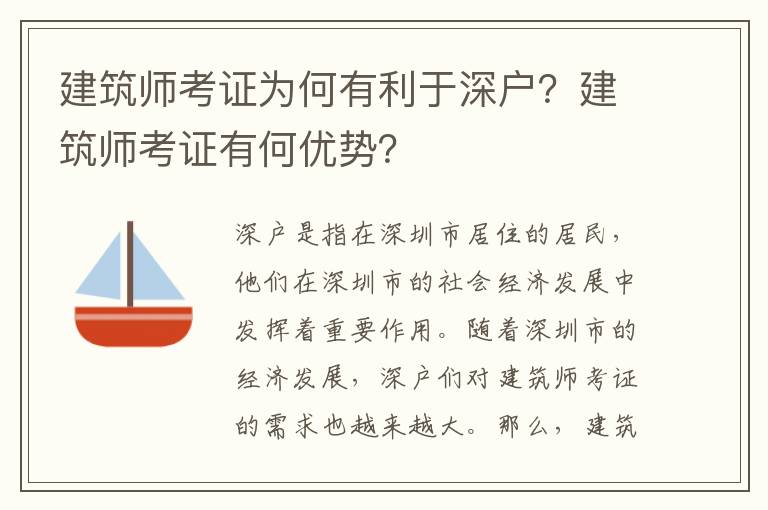 建筑师考证为何有利于深户？建筑师考证有何优势？

深户是指在深圳市居住的居民，他们在深圳市的社会经济发展中发挥着重要作用。随着深圳市的经济发展，深户们对建筑师考证的需求也越来越大。那么，建筑